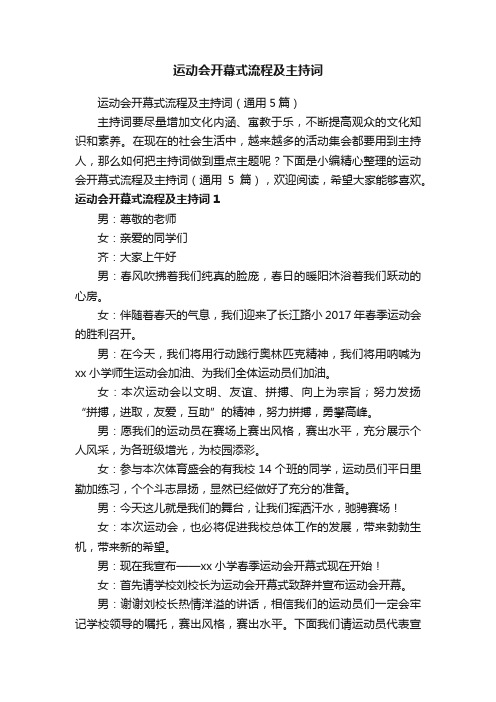 运动会开幕式流程及主持词

运动会开幕式流程及主持词（通用 5 篇）

主持词要尽量增加文化内涵、寓教于乐，不断提高观众的文化知识和素养。在现在的社会生活中，越来越多的活动集会都要用到主持人，那么如何把主持词做到重点主题呢？下面是小编精心整理的运动会开幕式流程及主持词（通用 5 篇），欢迎阅读，希望大家能够喜欢。

运动会开幕式流程及主持词 1

男：尊敬的老师

女：亲爱的同学们

齐：大家上午好

男：春风吹拂着我们纯真的脸庞，春日的暖阳沐浴着我们跃动的心房。

女：伴随着春天的气息，我们迎来了长江路小 2017 年春季运动会的胜利召开。

男：在今天，我们将用行动践行奥林匹克精神，我们将用呐喊为 xx 小学师生运动会加油、为我们全体运动员们加油。

女：本次运动会以文明、友谊、拼搏、向上为宗旨；努力发扬“拼搏，进取，友爱，互助”的精神，努力拼搏，勇攀高峰。

男：愿我们的运动员在赛场上赛出风格，赛出水平，充分展示个人风采，为各班级增光，为校园添彩。

女：参与本次体育盛会的有我校 14 个班的同学，运动员们平日里勤加练习，个个斗志昂扬，显然已经做好了充分的准备。

男：今天这儿就是我们的舞台，让我们挥洒汗水，驰骋赛场！

女：本次运动会，也必将促进我校总体工作的发展，带来勃勃生机，带来新的希望。

男：现在我宣布——xx 小学春季运动会开幕式现在开始！

女：首先请学校刘校长为运动会开幕式致辞并宣布运动会开幕。

男：谢谢刘校长热情洋溢的讲话，相信我们的运动员们一定会牢记学校领导的嘱托，赛出风格，赛出水平。下面我们请运动员代表宣